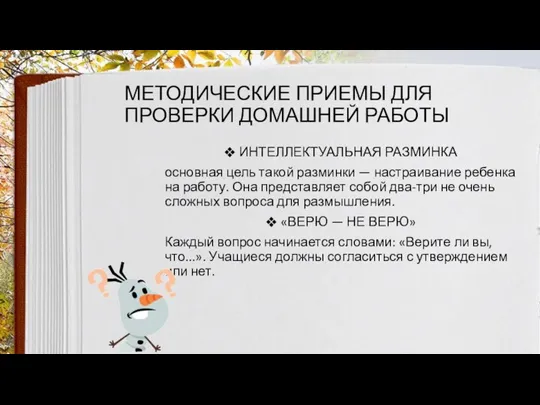 МЕТОДИЧЕСКИЕ ПРИЕМЫ ДЛЯ ПРОВЕРКИ ДОМАШНЕЙ РАБОТЫ

❖ ИНТЕЛЛЕКТУАЛЬНАЯ РАЗМИНКА

основная цель такой разминки — настраивание ребенка на работу. Она представляет собой два-три не очень сложных вопроса для размышления.

❖ «ВЕРЮ — НЕ ВЕРЮ»

Каждый вопрос начинается словами: «Верите ли вы, что...». Учащиеся должны согласиться с утверждением или нет.